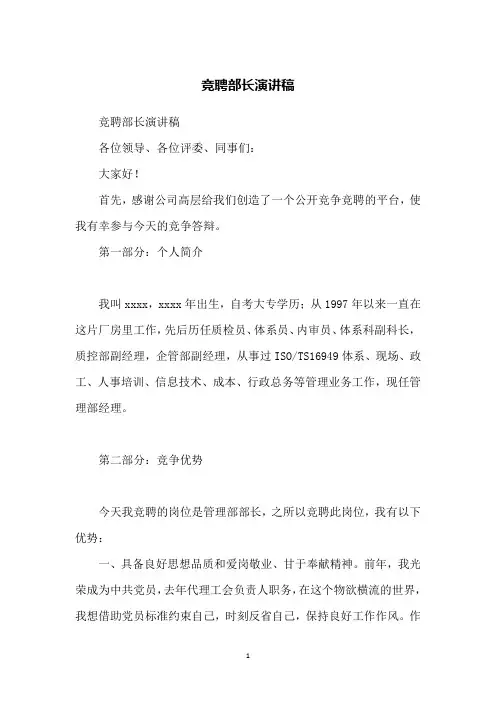 竞聘部长演讲稿

竞聘部长演讲稿

各位领导、各位评委、同事们：

大家好！

首先，感谢公司高层给我们创造了一个公开竞争竞聘的平台，使我有幸参与今天的竞争答辩。

第一部分：个人简介

我叫 xxxx，xxxx 年出生，自考大专学历；从 1997 年以来一直在这片厂房里工作，先后历任质检员、体系员、内审员、体系科副科长，质控部副经理，企管部副经理，从事过 ISO/TS16949 体系、现场、政工、人事培训、信息技术、成本、行政总务等管理业务工作，现任管理部经理。

第二部分：竞争优势

今天我竞聘的岗位是管理部部长，之所以竞聘此岗位，我有以下优势：

一、具备良好思想品质和爱岗敬业、甘于奉献精神。前年，我光荣成为中共党员，去年代理工会负责人职务，在这个物欲横流的世界，我想借助党员标准约束自己，时刻反省自己，保持良好工作作风。作

1